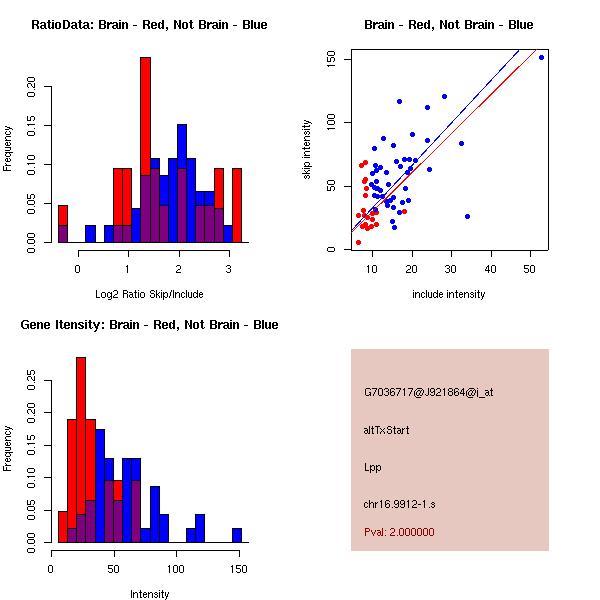 RatioData: Brain - Red, Not Brain - Blue

Frequency

0.00
0.05
0.10
0.15
0.20

0
1
2
3

Log2 Ratio Skip/Include

Brain - Red, Not Brain - Blue

skip intensity

0
50
100
150

10
20
30
40
50

include intensity

Gene Itensity: Brain - Red, Not Brain - Blue

Frequency

0.00
0.05
0.10
0.15
0.20
0.25

0
50
100
150

Intensity

G7036717@J921864@i_at

altTxStart

Lpp

chr16.9912-1.s

Pval: 2.000000